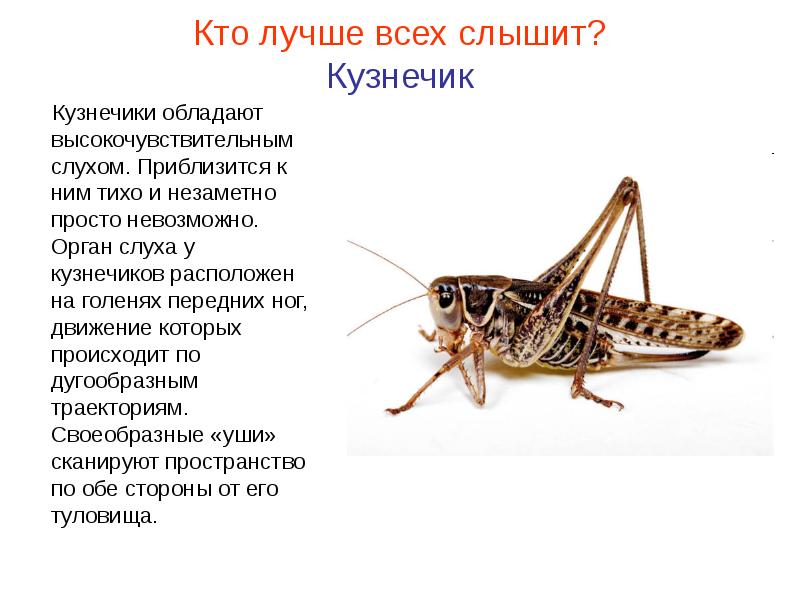 Кто лучше всех слышит?
Кузнечик

Кузнечики обладают высокочувствительным слухом. Приблизится к ним тихо и незаметно просто невозможно. Орган слуха у кузнечиков расположен на голенях передних ног, движение которых происходит по дугообразным траекториям. Своеобразные «уши» сканируют пространство по обе стороны от его туловища.